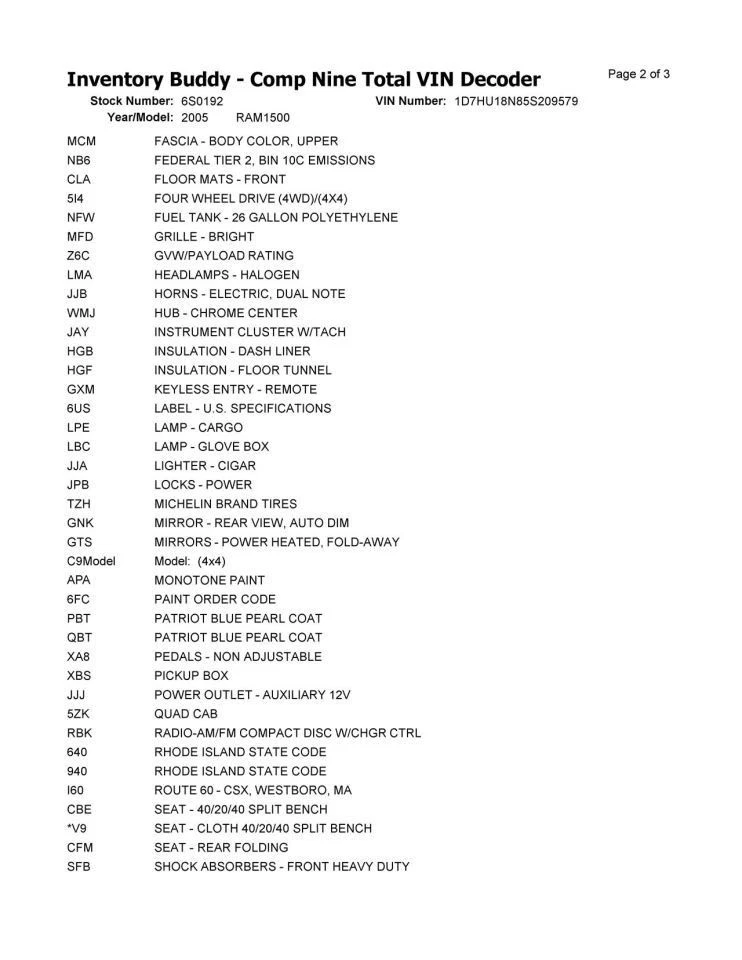 Inventory Buddy - Comp Nine Total VIN Decoder

Page 2 of 3

Stock Number: 6S0192 VIN Number: 1D7HU18N85S209579
Year/Model: 2005 RAM1500

| | |
|---|---|
| MCM | FASCIA - BODY COLOR, UPPER |
| NB6 | FEDERAL TIER 2, BIN 10C EMISSIONS |
| CLA | FLOOR MATS - FRONT |
| 5I4 | FOUR WHEEL DRIVE (4WD)/(4X4) |
| NFW | FUEL TANK - 26 GALLON POLYETHYLENE |
| MFD | GRILLE - BRIGHT |
| Z6C | GVW/PAYLOAD RATING |
| LMA | HEADLAMPS - HALOGEN |
| JJB | HORNS - ELECTRIC, DUAL NOTE |
| WMJ | HUB - CHROME CENTER |
| JAY | INSTRUMENT CLUSTER W/TACH |
| HGB | INSULATION - DASH LINER |
| HGF | INSULATION - FLOOR TUNNEL |
| GXM | KEYLESS ENTRY - REMOTE |
| 6US | LABEL - U.S. SPECIFICATIONS |
| LPE | LAMP - CARGO |
| LBC | LAMP - GLOVE BOX |
| JJA | LIGHTER - CIGAR |
| JPB | LOCKS - POWER |
| TZH | MICHELIN BRAND TIRES |
| GNK | MIRROR - REAR VIEW, AUTO DIM |
| GTS | MIRRORS - POWER HEATED, FOLD-AWAY |
| C9Model | Model: (4x4) |
| APA | MONOTONE PAINT |
| 6FC | PAINT ORDER CODE |
| PBT | PATRIOT BLUE PEARL COAT |
| QBT | PATRIOT BLUE PEARL COAT |
| XA8 | PEDALS - NON ADJUSTABLE |
| XBS | PICKUP BOX |
| JJJ | POWER OUTLET - AUXILIARY 12V |
| 5ZK | QUAD CAB |
| RBK | RADIO-AM/FM COMPACT DISC W/CHGR CTRL |
| 640 | RHODE ISLAND STATE CODE |
| 940 | RHODE ISLAND STATE CODE |
| I60 | ROUTE 60 - CSX, WESTBORO, MA |
| CBE | SEAT - 40/20/40 SPLIT BENCH |
| *V9 | SEAT - CLOTH 40/20/40 SPLIT BENCH |
| CFM | SEAT - REAR FOLDING |
| SFB | SHOCK ABSORBERS - FRONT HEAVY DUTY |